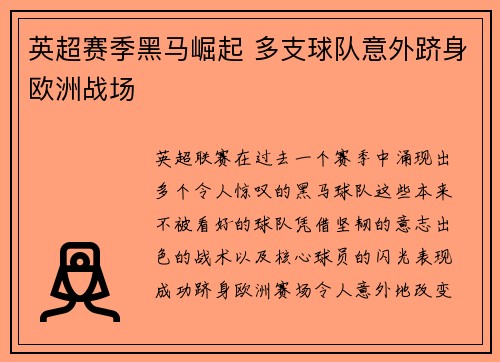 英超赛季黑马崛起 多支球队意外跻身欧洲战场

英超联赛在过去一个赛季中涌现出多个令人惊叹的黑马球队这些本来不被看好的球队凭借坚韧的意志出色的战术以及核心球员的闪光表现成功跻身欧洲赛场令人意外地改变